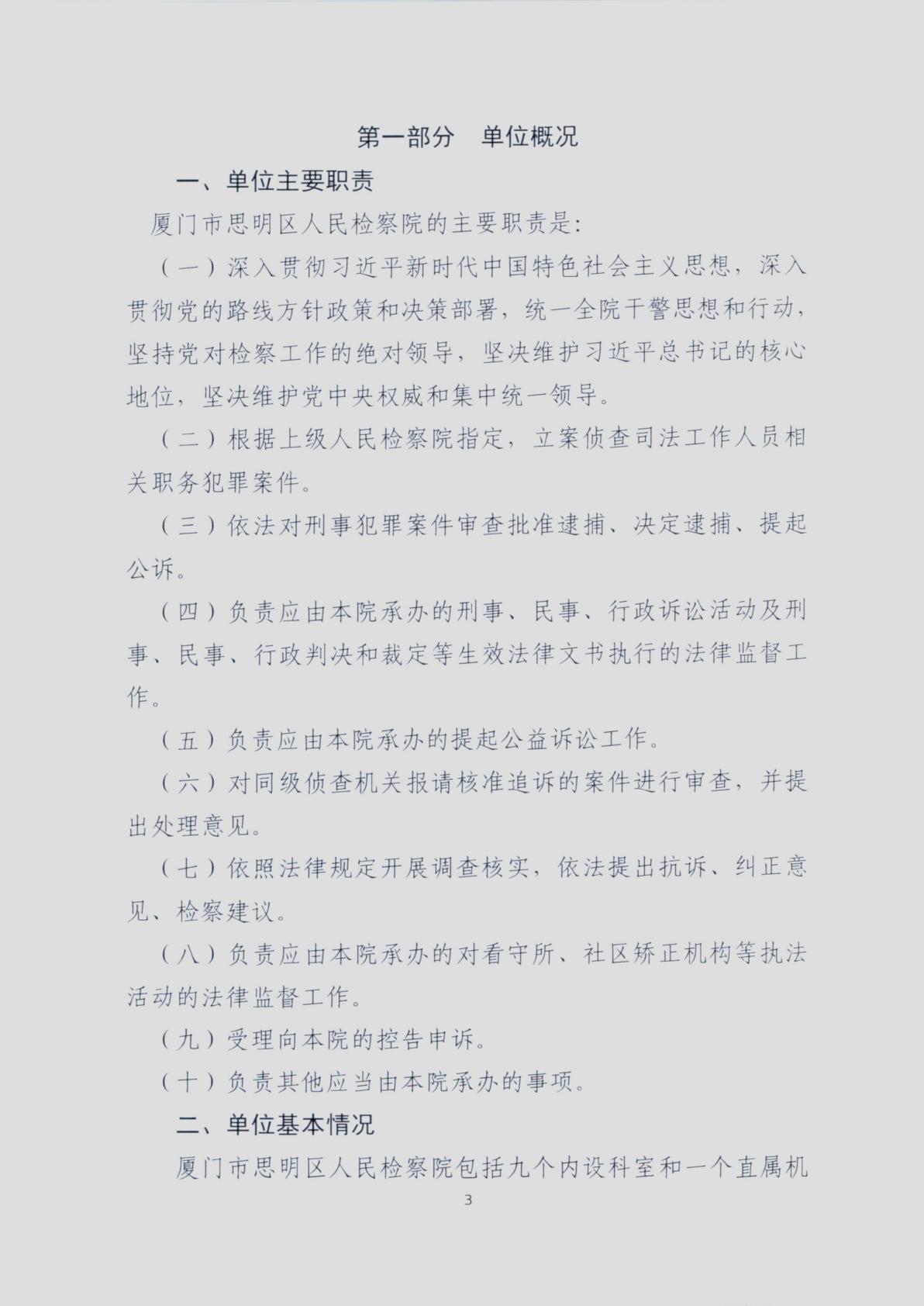 第一部分　单位概况

一、单位主要职责

厦门市思明区人民检察院的主要职责是：

（一）深入贯彻习近平新时代中国特色社会主义思想，深入贯彻党的路线方针政策和决策部署，统一全院干警思想和行动，坚持党对检察工作的绝对领导，坚决维护习近平总书记的核心地位，坚决维护党中央权威和集中统一领导。

（二）根据上级人民检察院指定，立案侦查司法工作人员相关职务犯罪案件。

（三）依法对刑事犯罪案件审查批准逮捕、决定逮捕、提起公诉。

（四）负责应由本院承办的刑事、民事、行政诉讼活动及刑事、民事、行政判决和裁定等生效法律文书执行的法律监督工作。

（五）负责应由本院承办的提起公益诉讼工作。

（六）对同级侦查机关报请核准追诉的案件进行审查，并提出处理意见。

（七）依照法律规定开展调查核实，依法提出抗诉、纠正意见、检察建议。

（八）负责应由本院承办的对看守所、社区矫正机构等执法活动的法律监督工作。

（九）受理向本院的控告申诉。

（十）负责其他应当由本院承办的事项。

二、单位基本情况

厦门市思明区人民检察院包括九个内设科室和一个直属机

3